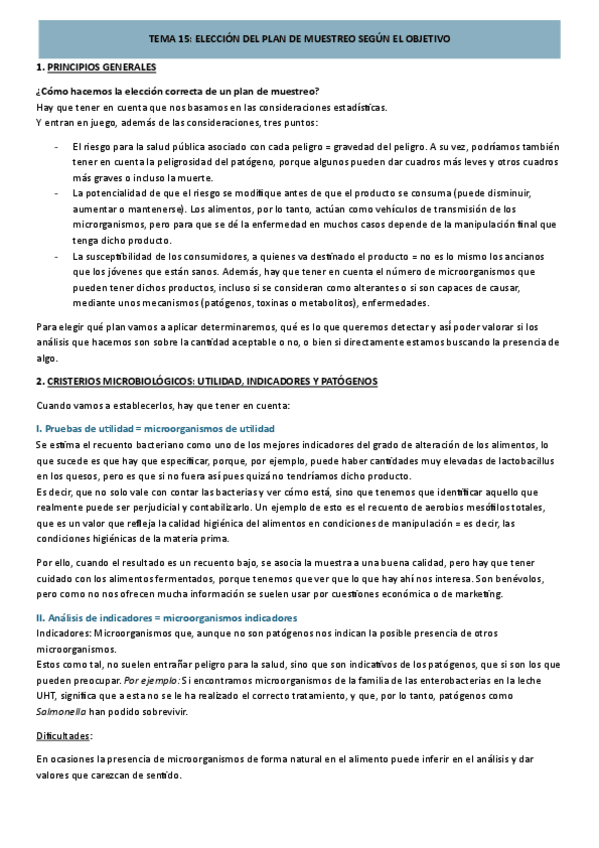 TEMA 15: ELECCIÓN DEL PLAN DE MUESTREO SEGÚN EL OBJETIVO

1. PRINCIPIOS GENERALES

¿Cómo hacemos la elección correcta de un plan de muestreo?
Hay que tener en cuenta que nos basamos en las consideraciones estadísticas.
Y entran en juego, además de las consideraciones, tres puntos:

- El riesgo para la salud pública asociado con cada peligro = gravedad del peligro. A su vez, podríamos también tener en cuenta la peligrosidad del patógeno, porque algunos pueden dar cuadros más leves y otros cuadros más graves o incluso la muerte.
- La potencialidad de que el riesgo se modifique antes de que el producto se consuma (puede disminuir, aumentar o mantenerse). Los alimentos, por lo tanto, actúan como vehículos de transmisión de los microrganismos, pero para que se dé la enfermedad en muchos casos depende de la manipulación final que tenga dicho producto.
- La susceptibilidad de los consumidores, a quienes va destinado el producto = no es lo mismo los ancianos que los jóvenes que están sanos. Además, hay que tener en cuenta el número de microorganismos que pueden tener dichos productos, incluso si se consideran como alterantes o si son capaces de causar, mediante unos mecanismos (patógenos, toxinas o metabolitos), enfermedades.

Para elegir qué plan vamos a aplicar determinaremos, qué es lo que queremos detectar y así poder valorar si los análisis que hacemos son sobre la cantidad aceptable o no, o bien si directamente estamos buscando la presencia de algo.

2. CRISTERIOS MICROBIOLÓGICOS: UTILIDAD, INDICADORES Y PATÓGENOS

Cuando vamos a establecerlos, hay que tener en cuenta:

I. Pruebas de utilidad = microorganismos de utilidad
Se estima el recuento bacteriano como uno de los mejores indicadores del grado de alteración de los alimentos, lo que sucede es que hay que especificar, porque, por ejemplo, puede haber cantidades muy elevadas de lactobacillus en los quesos, pero es que si no fuera así pues quizá no tendríamos dicho producto.
Es decir, que no solo vale con contar las bacterias y ver cómo está, sino que tenemos que identificar aquello que realmente puede ser perjudicial y contabilizarlo. Un ejemplo de esto es el recuento de aerobios mesófilos totales, que es un valor que refleja la calidad higiénica del alimentos en condiciones de manipulación = es decir, las condiciones higiénicas de la materia prima.

Por ello, cuando el resultado es un recuento bajo, se asocia la muestra a una buena calidad, pero hay que tener cuidado con los alimentos fermentados, porque tenemos que ver que lo que hay ahí nos interesa. Son benévolos, pero como no nos ofrecen mucha información se suelen usar por cuestiones económica o de marketing.

II. Análisis de indicadores = microorganismos indicadores
Indicadores: Microorganismos que, aunque no son patógenos nos indican la posible presencia de otros microorganismos.
Estos como tal, no suelen entrañar peligro para la salud, sino que son indicativos de los patógenos, que si son los que pueden preocupar. Por ejemplo: Si encontramos microorganismos de la familia de las enterobacterias en la leche UHT, significa que a esta no se le ha realizado el correcto tratamiento, y que, por lo tanto, patógenos como Salmonella han podido sobrevivir.

Dificultades:

En ocasiones la presencia de microorganismos de forma natural en el alimento puede inferir en el análisis y dar valores que carezcan de sentido.